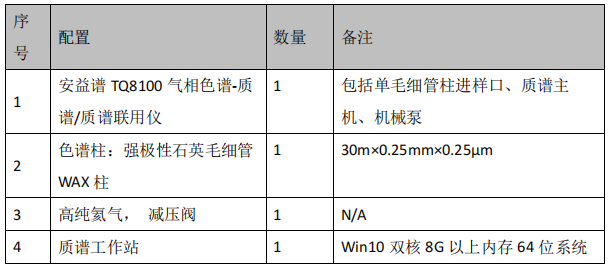 | 序号 | 配置 | 数量 | 备注 |
|---|---|---|---|
| 1 | 安益谱 TQ8100 气相色谱-质谱/质谱联用仪 | 1 | 包括单毛细管柱进样口、质谱主机、机械泵 |
| 2 | 色谱柱：强极性石英毛细管 WAX 柱 | 1 | 30m×0.25mm×0.25μm |
| 3 | 高纯氦气， 减压阀 | 1 | N/A |
| 4 | 质谱工作站 | 1 | Win10 双核 8G 以上内存 64 位系统 |